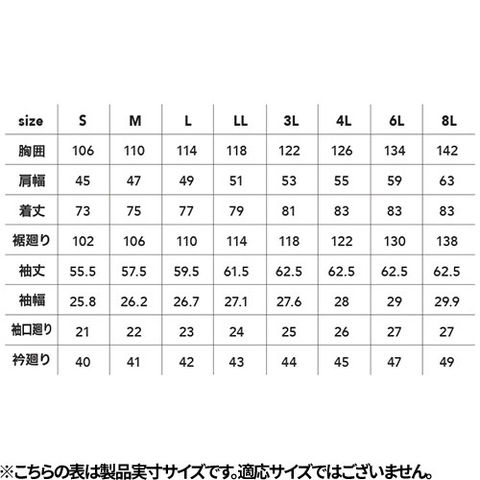 | size | S | M | L | LL | 3L | 4L | 6L | 8L |
|---|---|---|---|---|---|---|---|---|
| 胸囲 | 106 | 110 | 114 | 118 | 122 | 126 | 134 | 142 |
| 肩幅 | 45 | 47 | 49 | 51 | 53 | 55 | 59 | 63 |
| 着丈 | 73 | 75 | 77 | 79 | 81 | 83 | 83 | 83 |
| 裾廻り | 102 | 106 | 110 | 114 | 118 | 122 | 130 | 138 |
| 袖丈 | 55.5 | 57.5 | 59.5 | 61.5 | 62.5 | 62.5 | 62.5 | 62.5 |
| 袖幅 | 25.8 | 26.2 | 26.7 | 27.1 | 27.6 | 28 | 29 | 29.9 |
| 袖口廻り | 21 | 22 | 23 | 24 | 25 | 26 | 27 | 27 |
| 衿廻り | 40 | 41 | 42 | 43 | 44 | 45 | 47 | 49 |

※こちらの表は製品実寸サイズです。適応サイズではございません。